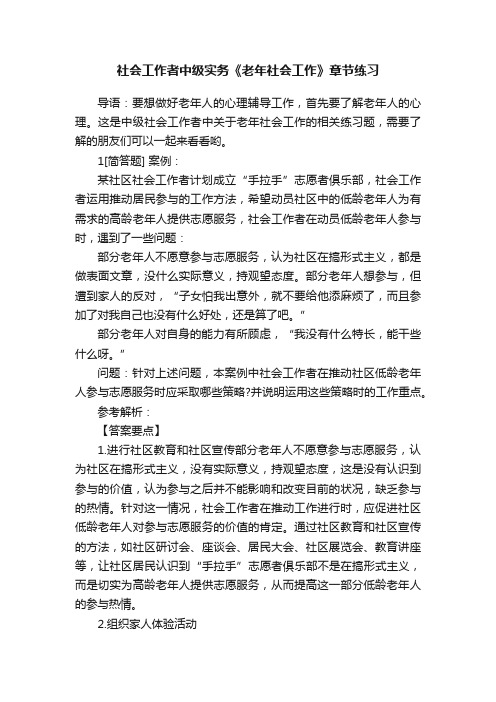 社会工作者中级实务《老年社会工作》章节练习

导语：要想做好老年人的心理辅导工作，首先要了解老年人的心理。这是中级社会工作者中关于老年社会工作的相关练习题，需要了解的朋友们可以一起来看看哟。

1[简答题] 案例：

某社区社会工作者计划成立“手拉手”志愿者俱乐部，社会工作者运用推动居民参与的工作方法，希望动员社区中的低龄老年人为有需求的高龄老年人提供志愿服务，社会工作者在动员低龄老年人参与时，遇到了一些问题：

部分老年人不愿意参与志愿服务，认为社区在搞形式主义，都是做表面文章，没什么实际意义，持观望态度。部分老年人想参与，但遭到家人的反对，“子女怕我出意外，就不要给他添麻烦了，而且参加了对我自己也没有什么好处，还是算了吧。”

部分老年人对自身的能力有所顾虑，“我没有什么特长，能干些什么呀。”

问题：针对上述问题，本案例中社会工作者在推动社区低龄老年人参与志愿服务时应采取哪些策略?并说明运用这些策略时的工作重点。

参考解析：

【答案要点】

1.进行社区教育和社区宣传部分老年人不愿意参与志愿服务，认为社区在搞形式主义，没有实际意义，持观望态度，这是没有认识到参与的价值，认为参与之后并不能影响和改变目前的状况，缺乏参与的热情。针对这一情况，社会工作者在推动工作进行时，应促进社区低龄老年人对参与志愿服务的价值的肯定。通过社区教育和社区宣传的方法，如社区研讨会、座谈会、居民大会、社区展览会、教育讲座等，让社区居民认识到“手拉手”志愿者俱乐部不是在搞形式主义，而是切实为高龄老年人提供志愿服务，从而提高这一部分低龄老年人的参与热情。

2.组织家人体验活动